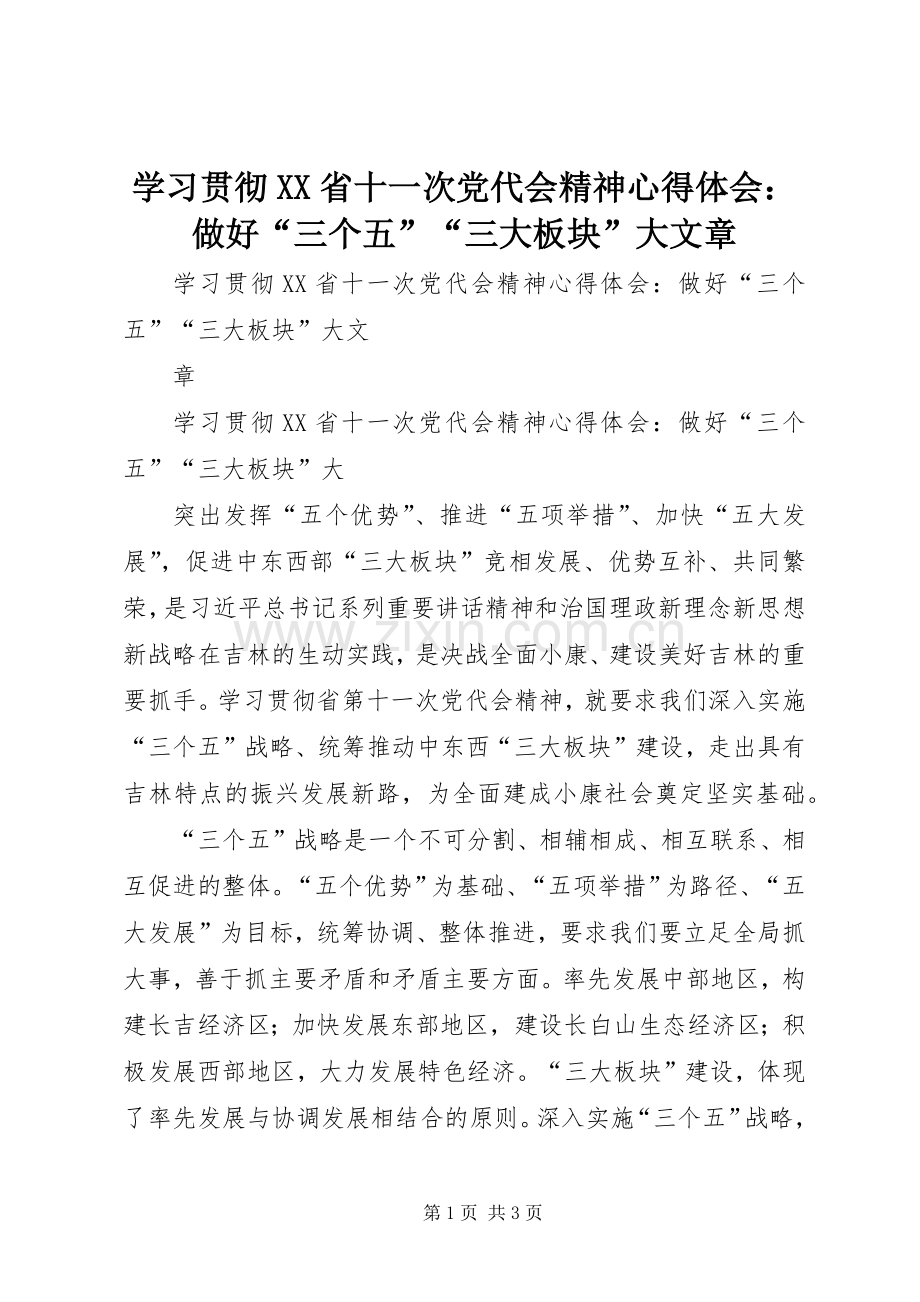 学习贯彻XX省十一次党代会精神心得体会：做好“三个五”“三大板块”大文章

学习贯彻XX省十一次党代会精神心得体会：做好“三个五”“三大板块”大文

章

学习贯彻XX省十一次党代会精神心得体会：做好“三个五”“三大板块”大

突出发挥“五个优势”、推进“五项举措”、加快“五大发展”，促进中东西部“三大板块”竞相发展、优势互补、共同繁荣，是习近平总书记系列重要讲话精神和治国理政新理念新思想新战略在吉林的生动实践，是决战全面小康、建设美好吉林的重要抓手。学习贯彻省第十一次党代会精神，就要求我们深入实施“三个五”战略、统筹推动中东西“三大板块”建设，走出具有吉林特点的振兴发展新路，为全面建成小康社会奠定坚实基础。

“三个五”战略是一个不可分割、相辅相成、相互联系、相互促进的整体。“五个优势”为基础、“五项举措”为路径、“五大发展”为目标，统筹协调、整体推进，要求我们要立足全局抓大事，善于抓主要矛盾和矛盾主要方面。率先发展中部地区，构建长吉经济区；加快发展东部地区，建设长白山生态经济区；积极发展西部地区，大力发展特色经济。“三大板块”建设，体现了率先发展与协调发展相结合的原则。深入实施“三个五”战略，

第1页 共3页

www.zixin.com.cn